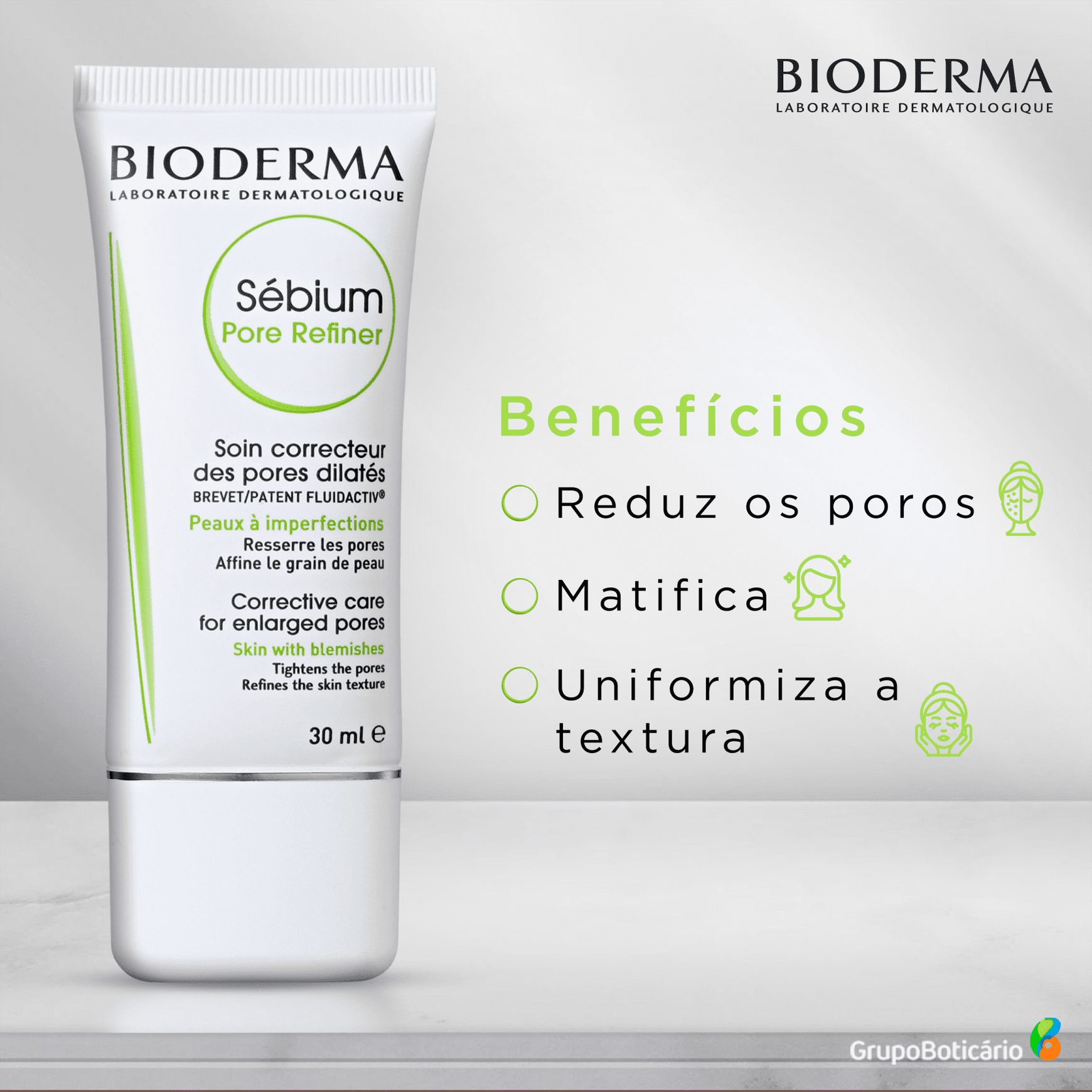 BIODERMA
LABORATOIRE DERMATOLOGIQUE

Sébium
Pore Refiner

Soin correcteur des pores dilatés
BREVET/PATENT FLUIDACTIV®
Peaux à imperfections
Resserre les pores
Affine le grain de peau

Corrective care for enlarged pores
Skin with blemishes
Tightens the pores
Refines the skin texture

30 ml ℮

BIODERMA
LABORATOIRE DERMATOLOGIQUE

Benefícios

Reduz os poros

Matifica

Uniformiza a textura

GrupoBoticário